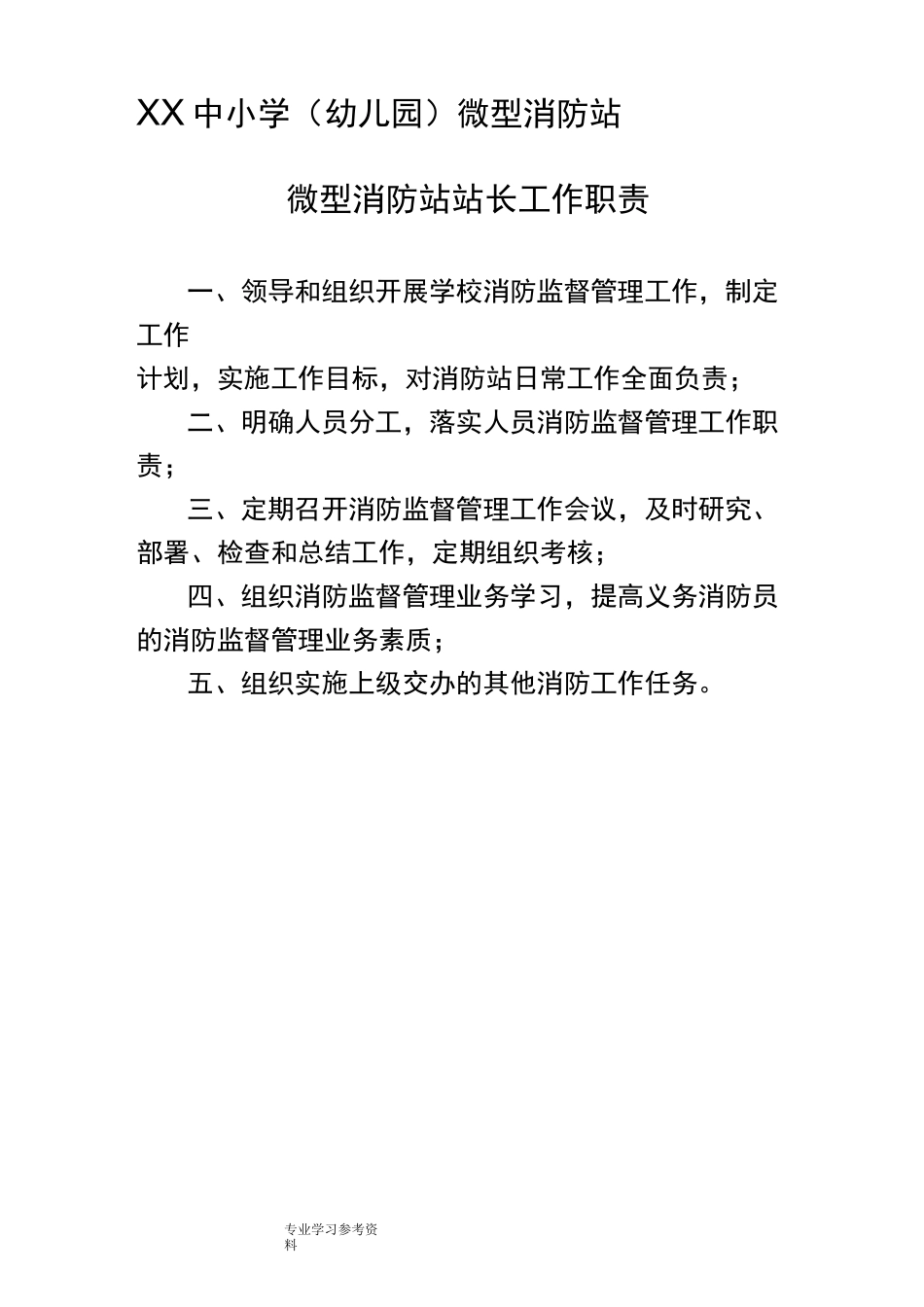 XX 中小学（幼儿园）微型消防站

微型消防站站长工作职责

一、领导和组织开展学校消防监督管理工作，制定工作计划，实施工作目标，对消防站日常工作全面负责；

二、明确人员分工，落实人员消防监督管理工作职责；

三、定期召开消防监督管理工作会议，及时研究、部署、检查和总结工作，定期组织考核；

四、组织消防监督管理业务学习，提高义务消防员的消防监督管理业务素质；

五、组织实施上级交办的其他消防工作任务。

专业学习参考资料